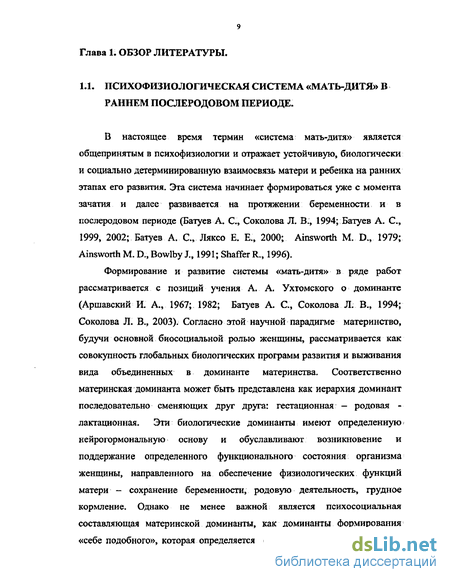 9

Глава 1. ОБЗОР ЛИТЕРАТУРЫ.

1.1. ПСИХОФИЗИОЛОГИЧЕСКАЯ СИСТЕМА «МАТЬ-ДИТЯ» В РАННЕМ ПОСЛЕРОДОВОМ ПЕРИОДЕ.

В настоящее время термин «система мать-дитя» является общепринятым в психофизиологии и отражает устойчивую, биологически и социально детерминированную взаимосвязь матери и ребенка на ранних этапах его развития. Эта система начинает формироваться уже с момента зачатия и далее развивается на протяжении беременности и в послеродовом периоде (Батуев А. С., Соколова Л. В., 1994; Батуев А. С., 1999, 2002; Батуев А. С., Ляксо Е. Е., 2000; Ainsworth M. D., 1979; Ainsworth M. D., Bowlby J., 1991; Shaffer R., 1996).

Формирование и развитие системы «мать-дитя» в ряде работ рассматривается с позиций учения А. А. Ухтомского о доминанте (Аршавский И. А., 1967; 1982; Батуев А. С., Соколова Л. В., 1994; Соколова Л. В., 2003). Согласно этой научной парадигме материнство, будучи основной биосоциальной ролью женщины, рассматривается как совокупность глобальных биологических программ развития и выживания вида объединенных в доминанте материнства. Соответственно материнская доминанта может быть представлена как иерархия доминант последовательно сменяющих друг друга: гестационная – родовая - лактационная. Эти биологические доминанты имеют определенную нейрогормональную основу и обуславливают возникновение и поддержание определенного функционального состояния организма женщины, направленного на обеспечение физиологических функций матери – сохранение беременности, родовую деятельность, грудное кормление. Однако не менее важной является психосоциальная составляющая материнской доминанты, как доминанты формирования «себе подобного», которая определяется

dsLib.net
библиотека диссертаций